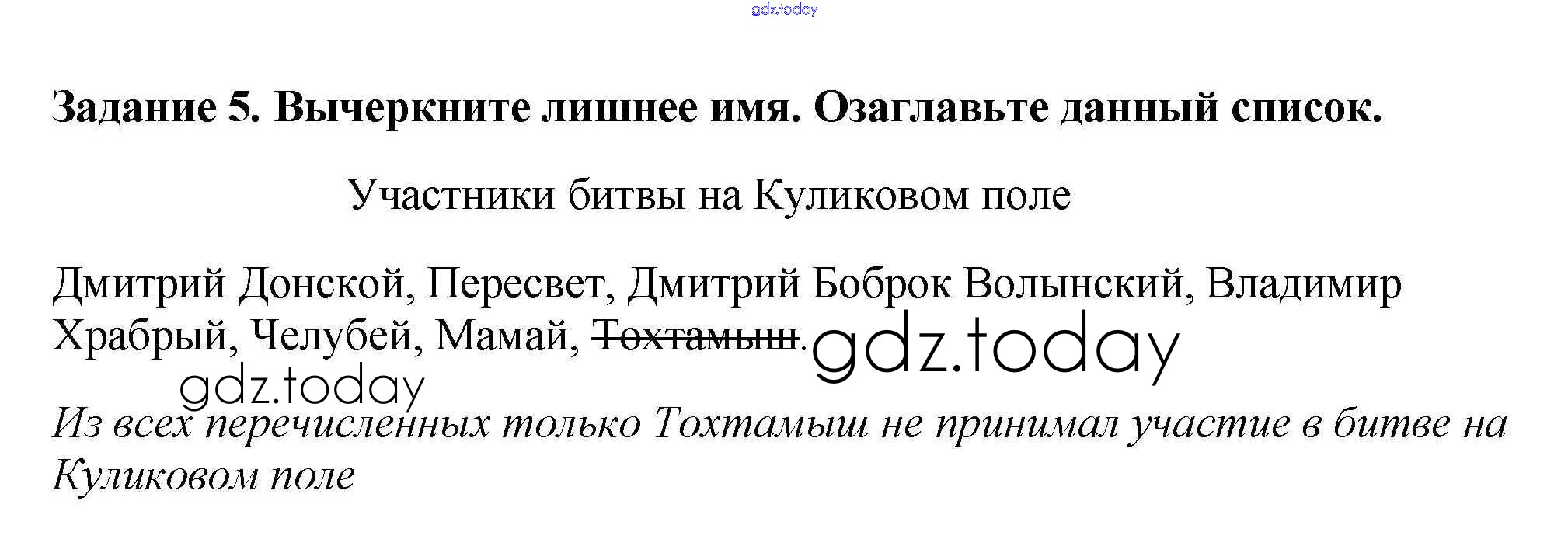 Задание 5. Вычеркните лишнее имя. Озаглавьте данный список.

Участники битвы на Куликовом поле

Дмитрий Донской, Пересвет, Дмитрий Боброк Волынский, Владимир Храбрый, Челубей, Мамай, Тохтамыш.

Из всех перечисленных только Тохтамыш не принимал участие в битве на Куликовом поле

gdz.today